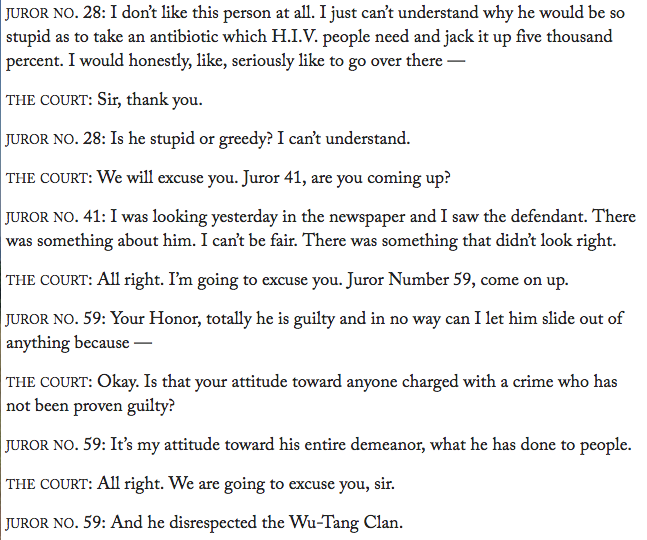 JUROR NO. 28: I don't like this person at all. I just can't understand why he would be so stupid as to take an antibiotic which H.I.V. people need and jack it up five thousand percent. I would honestly, like, seriously like to go over there —

THE COURT: Sir, thank you.

JUROR NO. 28: Is he stupid or greedy? I can't understand.

THE COURT: We will excuse you. Juror 41, are you coming up?

JUROR NO. 41: I was looking yesterday in the newspaper and I saw the defendant. There was something about him. I can't be fair. There was something that didn't look right.

THE COURT: All right. I'm going to excuse you. Juror Number 59, come on up.

JUROR NO. 59: Your Honor, totally he is guilty and in no way can I let him slide out of anything because —

THE COURT: Okay. Is that your attitude toward anyone charged with a crime who has not been proven guilty?

JUROR NO. 59: It's my attitude toward his entire demeanor, what he has done to people.

THE COURT: All right. We are going to excuse you, sir.

JUROR NO. 59: And he disrespected the Wu-Tang Clan.